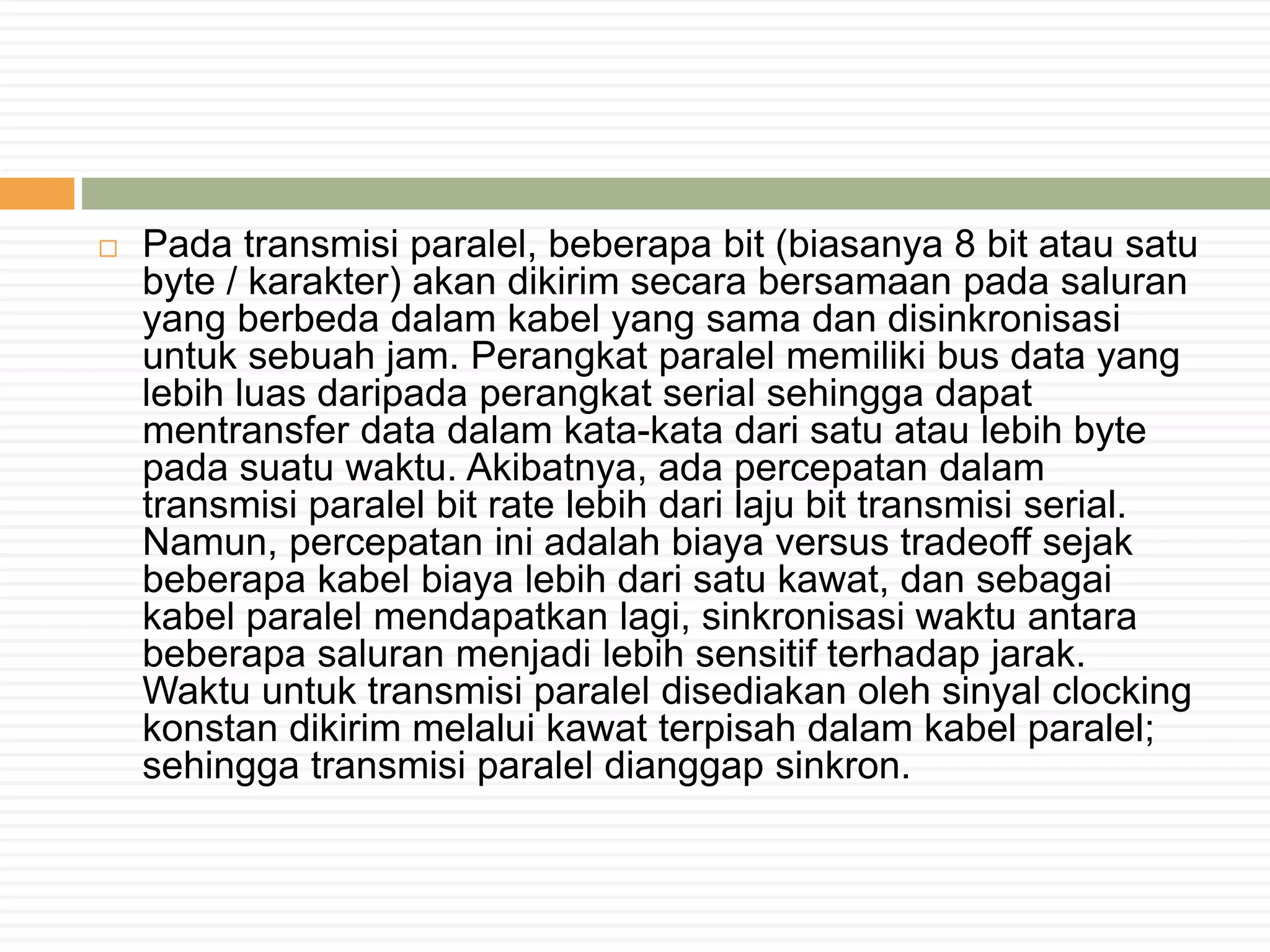 □ Pada transmisi paralel, beberapa bit (biasanya 8 bit atau satu byte / karakter) akan dikirim secara bersamaan pada saluran yang berbeda dalam kabel yang sama dan disinkronisasi untuk sebuah jam. Perangkat paralel memiliki bus data yang lebih luas daripada perangkat serial sehingga dapat mentransfer data dalam kata-kata dari satu atau lebih byte pada suatu waktu. Akibatnya, ada percepatan dalam transmisi paralel bit rate lebih dari laju bit transmisi serial. Namun, percepatan ini adalah biaya versus tradeoff sejak beberapa kabel biaya lebih dari satu kawat, dan sebagai kabel paralel mendapatkan lagi, sinkronisasi waktu antara beberapa saluran menjadi lebih sensitif terhadap jarak. Waktu untuk transmisi paralel disediakan oleh sinyal clocking konstan dikirim melalui kawat terpisah dalam kabel paralel; sehingga transmisi paralel dianggap sinkron.